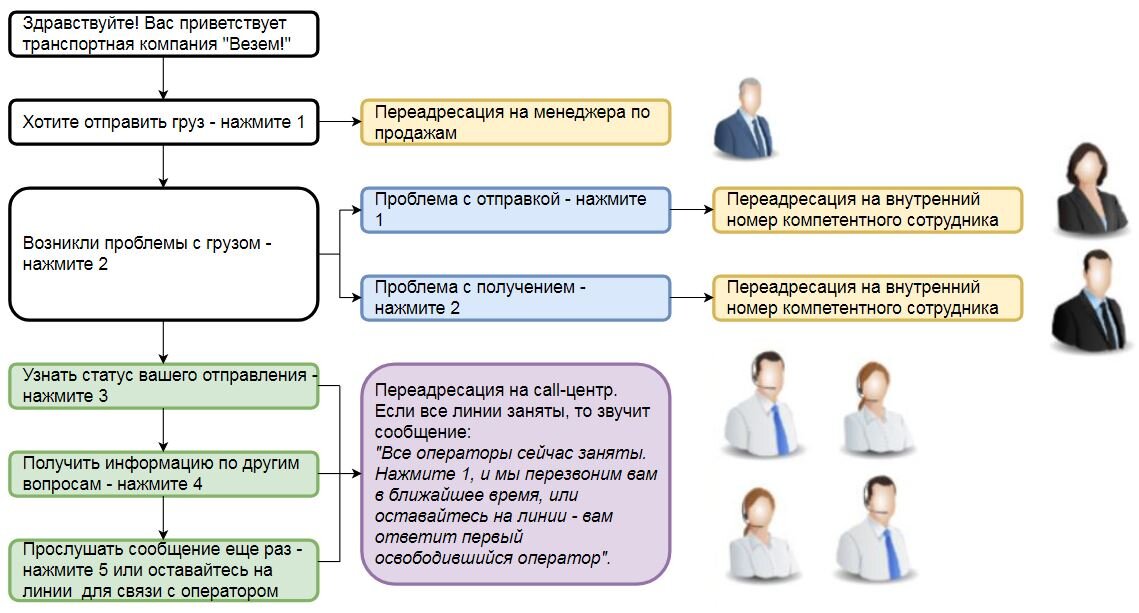 Здравствуйте! Вас приветствует транспортная компания "Везем!"

Хотите отправить груз - нажмите 1

Переадресация на менеджера по продажам

Возникли проблемы с грузом - нажмите 2

Проблема с отправкой - нажмите 1

Переадресация на внутренний номер компетентного сотрудника

Проблема с получением - нажмите 2

Переадресация на внутренний номер компетентного сотрудника

Узнать статус вашего отправления - нажмите 3

Получить информацию по другим вопросам - нажмите 4

Прослушать сообщение еще раз - нажмите 5 или оставайтесь на линии для связи с оператором

Переадресация на call-центр. Если все линии заняты, то звучит сообщение:
"Все операторы сейчас заняты. Нажмите 1, и мы перезвоним вам в ближайшее время, или оставайтесь на линии - вам ответит первый освободившийся оператор".